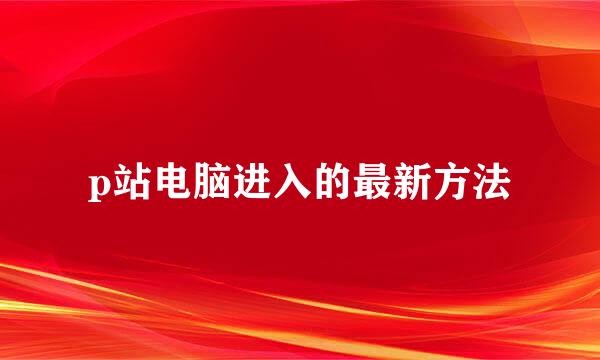 p站电脑进入的最新方法